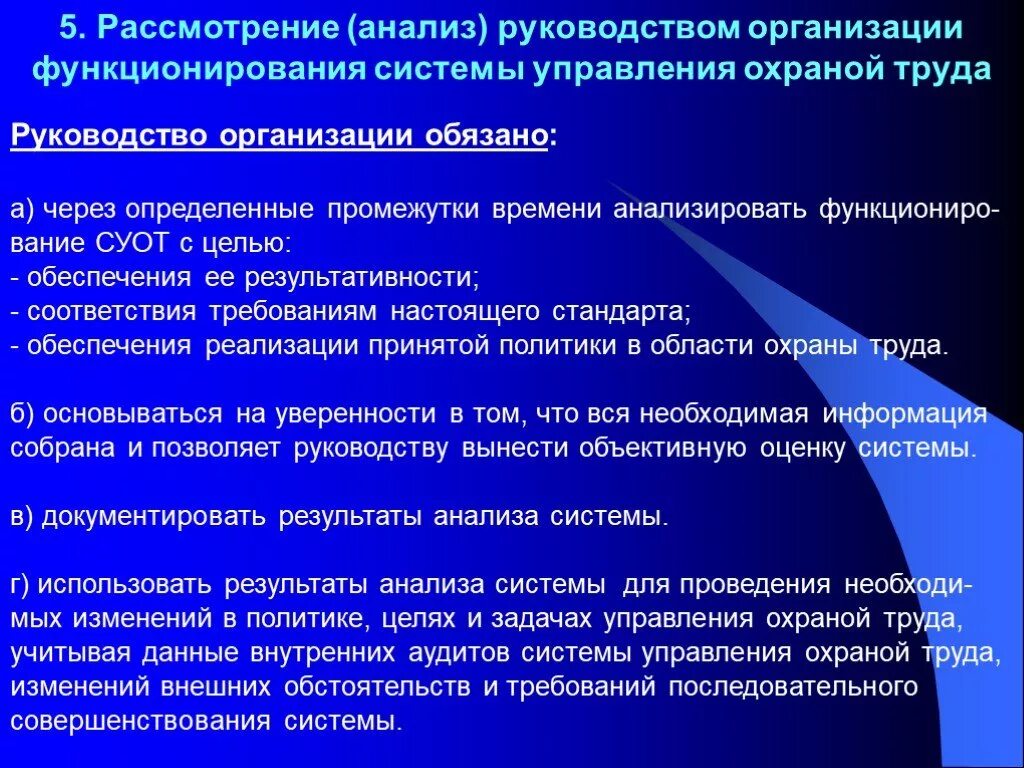 5. Рассмотрение (анализ) руководством организации функционирования системы управления охраной труда

Руководство организации обязано:

а) через определенные промежутки времени анализировать функционирование СУОТ с целью:
- обеспечения ее результативности;
- соответствия требованиям настоящего стандарта;
- обеспечения реализации принятой политики в области охраны труда.

б) основываться на уверенности в том, что вся необходимая информация собрана и позволяет руководству вынести объективную оценку системы.

в) документировать результаты анализа системы.

г) использовать результаты анализа системы для проведения необходимых изменений в политике, целях и задачах управления охраной труда, учитывая данные внутренних аудитов системы управления охраной труда, изменений внешних обстоятельств и требований последовательного совершенствования системы.